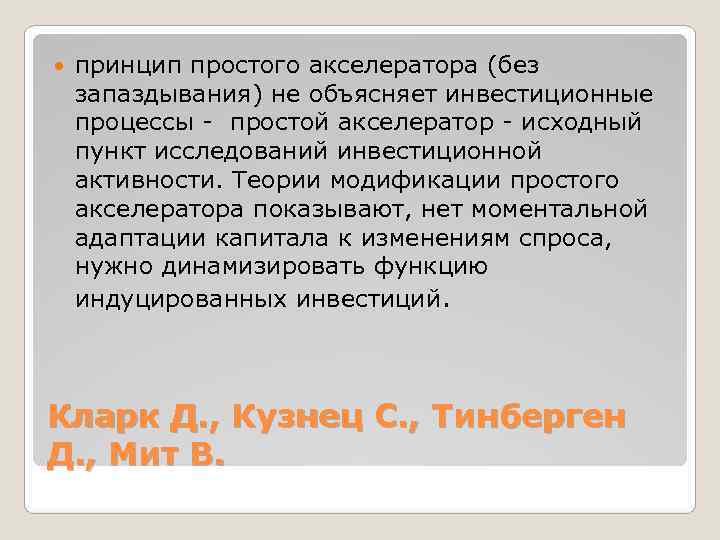 принцип простого акселератора (без запаздывания) не объясняет инвестиционные процессы - простой акселератор - исходный пункт исследований инвестиционной активности. Теории модификации простого акселератора показывают, нет моментальной адаптации капитала к изменениям спроса, нужно динамизировать функцию индуцированных инвестиций.

Кларк Д., Кузнец С., Тинберген Д., Мит В.